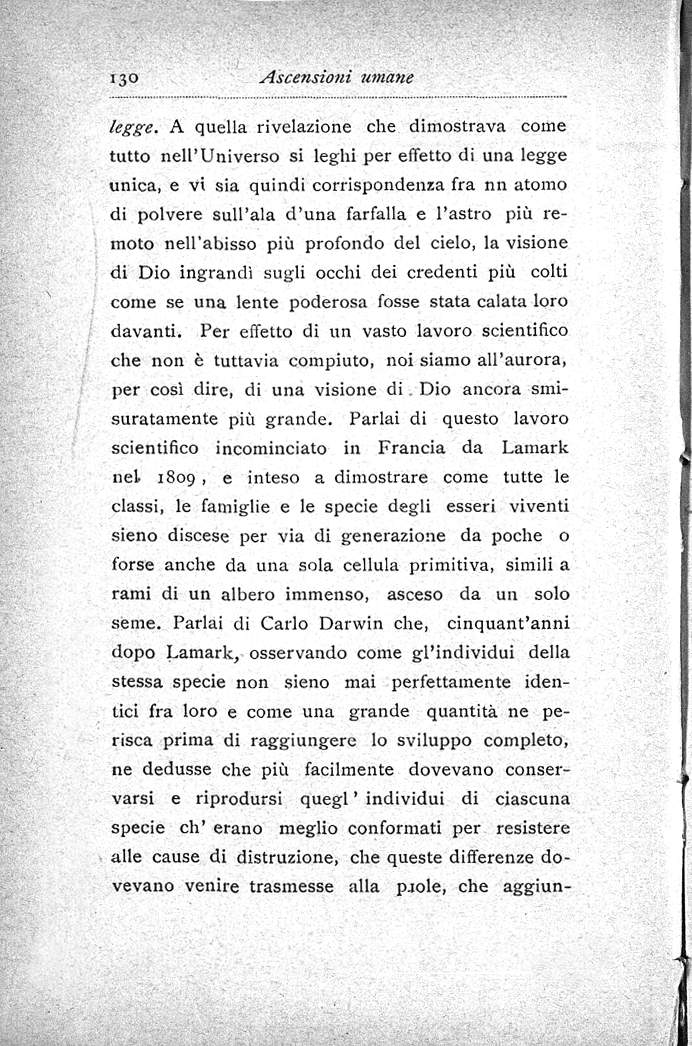 130 Ascensioni umane

legge. A quella rivelazione che dimostrava come tutto nell'Universo si leghi per effetto di una legge unica, e vi sia quindi corrispondenza fra nn atomo di polvere sull'ala d'una farfalla e l'astro più remoto nell'abisso più profondo del cielo, la visione di Dio ingrandì sugli occhi dei credenti più colti come se una lente poderosa fosse stata calata loro davanti. Per effetto di un vasto lavoro scientifico che non è tuttavia compiuto, noi siamo all'aurora, per così dire, di una visione di Dio ancora smisuratamente più grande. Parlai di questo lavoro scientifico incominciato in Francia da Lamark nel 1809, e inteso a dimostrare come tutte le classi, le famiglie e le specie degli esseri viventi sieno discese per via di generazione da poche o forse anche da una sola cellula primitiva, simili a rami di un albero immenso, asceso da un solo seme. Parlai di Carlo Darwin che, cinquant'anni dopo Lamark, osservando come gl'individui della stessa specie non sieno mai perfettamente identici fra loro e come una grande quantità ne perisca prima di raggiungere lo sviluppo completo, ne dedusse che più facilmente dovevano conservarsi e riprodursi quegl' individui di ciascuna specie ch' erano meglio conformati per resistere alle cause di distruzione, che queste differenze dovevano venire trasmesse alla pɹole, che aggiun-